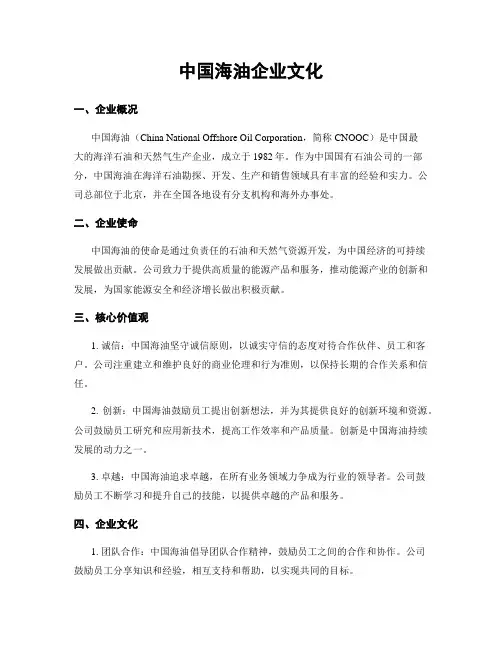 中国海油企业文化

一、企业概况

中国海油（China National Offshore Oil Corporation，简称 CNOOC）是中国最大的海洋石油和天然气生产企业，成立于 1982 年。作为中国国有石油公司的一部分，中国海油在海洋石油勘探、开发、生产和销售领域具有丰富的经验和实力。公司总部位于北京，并在全国各地设有分支机构和海外办事处。

二、企业使命

中国海油的使命是通过负责任的石油和天然气资源开发，为中国经济的可持续发展做出贡献。公司致力于提供高质量的能源产品和服务，推动能源产业的创新和发展，为国家能源安全和经济增长做出积极贡献。

三、核心价值观

1. 诚信：中国海油坚守诚信原则，以诚实守信的态度对待合作伙伴、员工和客户。公司注重建立和维护良好的商业伦理和行为准则，以保持长期的合作关系和信任。

2. 创新：中国海油鼓励员工提出创新想法，并为其提供良好的创新环境和资源。公司鼓励员工研究和应用新技术，提高工作效率和产品质量。创新是中国海油持续发展的动力之一。

3. 卓越：中国海油追求卓越，在所有业务领域力争成为行业的领导者。公司鼓励员工不断学习和提升自己的技能，以提供卓越的产品和服务。

四、企业文化

1. 团队合作：中国海油倡导团队合作精神，鼓励员工之间的合作和协作。公司鼓励员工分享知识和经验，相互支持和帮助，以实现共同的目标。